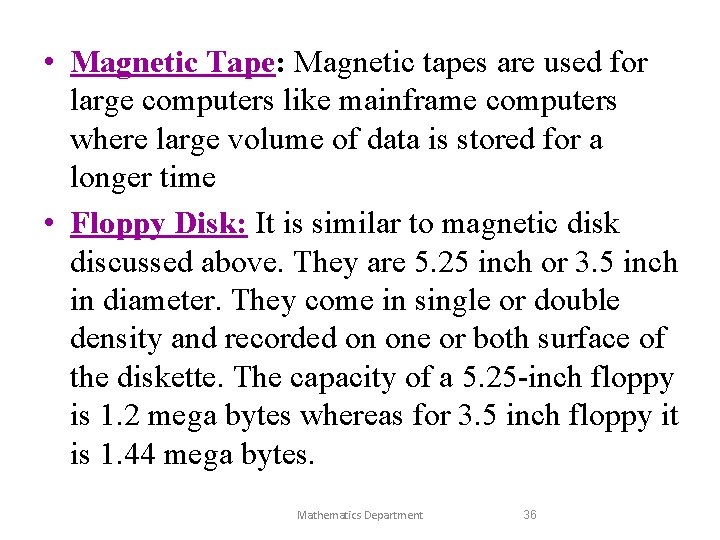 • Magnetic Tape: Magnetic tapes are used for large computers like mainframe computers where large volume of data is stored for a longer time

• Floppy Disk: It is similar to magnetic disk discussed above. They are 5.25 inch or 3.5 inch in diameter. They come in single or double density and recorded on one or both surface of the diskette. The capacity of a 5.25-inch floppy is 1.2 mega bytes whereas for 3.5 inch floppy it is 1.44 mega bytes.

Mathematics Department 36